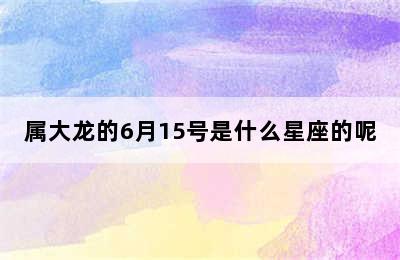 属大龙的6月15号是什么星座的呢